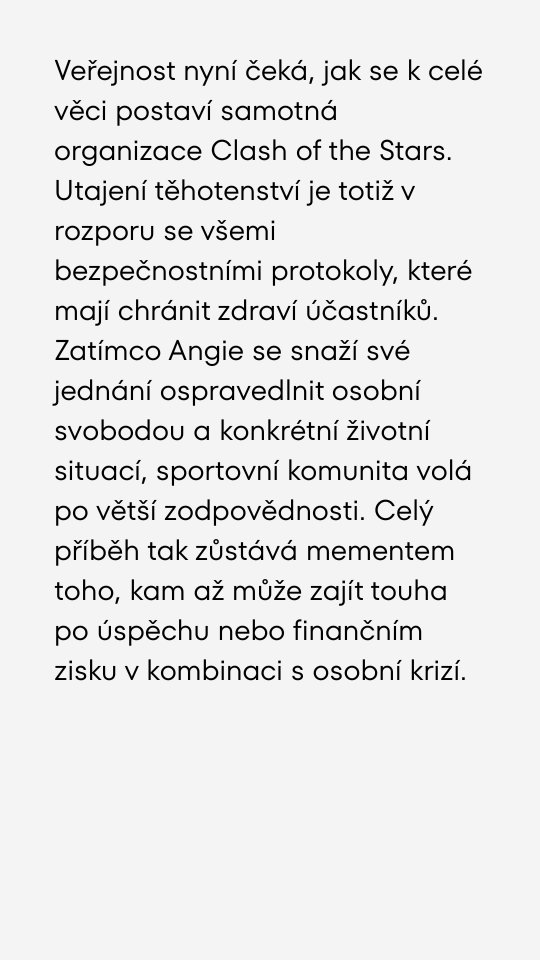 Veřejnost nyní čeká, jak se k celé věci postaví samotná organizace Clash of the Stars. Utajení těhotenství je totiž v rozporu se všemi bezpečnostními protokoly, které mají chránit zdraví účastníků. Zatímco Angie se snaží své jednání ospravedlnit osobní svobodou a konkrétní životní situací, sportovní komunita volá po větší zodpovědnosti. Celý příběh tak zůstává mementem toho, kam až může zajít touha po úspěchu nebo finančním zisku v kombinaci s osobní krizí.